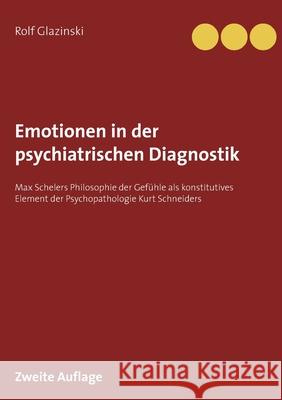 Rolf Glazinski

Emotionen in der psychiatrischen Diagnostik

Max Schelers Philosophie der Gefühle als konstitutives Element der Psychopathologie Kurt Schneiders

Zweite Auflage

Kraina Książek